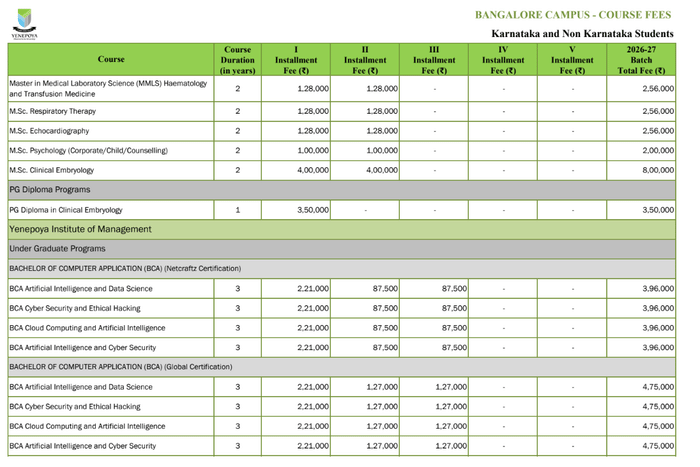 YENEPOYA

BANGALORE CAMPUS - COURSE FEES

Karnataka and Non Karnataka Students

| Course | Course Duration (in years) | I Installment Fee (₹) | II Installment Fee (₹) | III Installment Fee (₹) | IV Installment Fee (₹) | V Installment Fee (₹) | 2026-27 Batch Total Fee (₹) |
|---|---|---|---|---|---|---|---|
| Master in Medical Laboratory Science (MMLS) Haematology and Transfusion Medicine | 2 | 1,28,000 | 1,28,000 | - | - | - | 2,56,000 |
| M.Sc. Respiratory Therapy | 2 | 1,28,000 | 1,28,000 | - | - | - | 2,56,000 |
| M.Sc. Echocardiography | 2 | 1,28,000 | 1,28,000 | - | - | - | 2,56,000 |
| M.Sc. Psychology (Corporate/Child/Counselling) | 2 | 1,00,000 | 1,00,000 | - | - | - | 2,00,000 |
| M.Sc. Clinical Embryology | 2 | 4,00,000 | 4,00,000 | - | - | - | 8,00,000 |
| PG Diploma Programs | | | | | | | |
| PG Diploma in Clinical Embryology | 1 | 3,50,000 | - | - | - | - | 3,50,000 |
| Yenepoya Institute of Management | | | | | | | |
| Under Graduate Programs | | | | | | | |
| BACHELOR OF COMPUTER APPLICATION (BCA) (Netcraftz Certification) | | | | | | | |
| BCA Artificial Intelligence and Data Science | 3 | 2,21,000 | 87,500 | 87,500 | - | - | 3,96,000 |
| BCA Cyber Security and Ethical Hacking | 3 | 2,21,000 | 87,500 | 87,500 | - | - | 3,96,000 |
| BCA Cloud Computing and Artificial Intelligence | 3 | 2,21,000 | 87,500 | 87,500 | - | - | 3,96,000 |
| BCA Artificial Intelligence and Cyber Security | 3 | 2,21,000 | 87,500 | 87,500 | - | - | 3,96,000 |
| BACHELOR OF COMPUTER APPLICATION (BCA) (Global Certification) | | | | | | | |
| BCA Artificial Intelligence and Data Science | 3 | 2,21,000 | 1,27,000 | 1,27,000 | - | - | 4,75,000 |
| BCA Cyber Security and Ethical Hacking | 3 | 2,21,000 | 1,27,000 | 1,27,000 | - | - | 4,75,000 |
| BCA Cloud Computing and Artificial Intelligence | 3 | 2,21,000 | 1,27,000 | 1,27,000 | - | - | 4,75,000 |
| BCA Artificial Intelligence and Cyber Security | 3 | 2,21,000 | 1,27,000 | 1,27,000 | - | - | 4,75,000 |